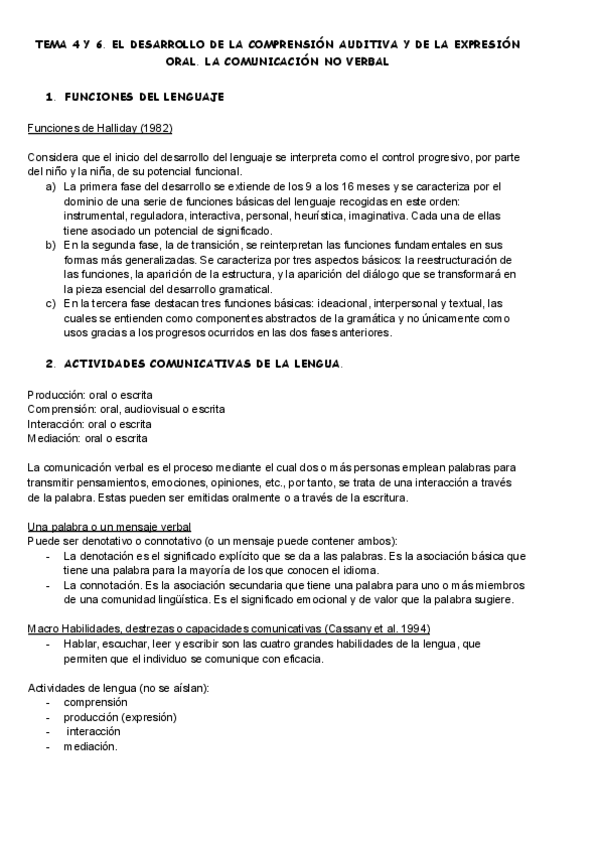 TEMA 4 Y 6. EL DESARROLLO DE LA COMPRENSIÓN AUDITIVA Y DE LA EXPRESIÓN ORAL. LA COMUNICACIÓN NO VERBAL

1. FUNCIONES DEL LENGUAJE

Funciones de Halliday (1982)

Considera que el inicio del desarrollo del lenguaje se interpreta como el control progresivo, por parte del niño y la niña, de su potencial funcional.
a) La primera fase del desarrollo se extiende de los 9 a los 16 meses y se caracteriza por el dominio de una serie de funciones básicas del lenguaje recogidas en este orden: instrumental, reguladora, interactiva, personal, heurística, imaginativa. Cada una de ellas tiene asociado un potencial de significado.
b) En la segunda fase, la de transición, se reinterpretan las funciones fundamentales en sus formas más generalizadas. Se caracteriza por tres aspectos básicos: la reestructuración de las funciones, la aparición de la estructura, y la aparición del diálogo que se transformará en la pieza esencial del desarrollo gramatical.
c) En la tercera fase destacan tres funciones básicas: ideacional, interpersonal y textual, las cuales se entienden como componentes abstractos de la gramática y no únicamente como usos gracias a los progresos ocurridos en las dos fases anteriores.

2. ACTIVIDADES COMUNICATIVAS DE LA LENGUA.

Producción: oral o escrita
Comprensión: oral, audiovisual o escrita
Interacción: oral o escrita
Mediación: oral o escrita

La comunicación verbal es el proceso mediante el cual dos o más personas emplean palabras para transmitir pensamientos, emociones, opiniones, etc., por tanto, se trata de una interacción a través de la palabra. Estas pueden ser emitidas oralmente o a través de la escritura.

Una palabra o un mensaje verbal
Puede ser denotativo o connotativo (o un mensaje puede contener ambos):
- La denotación es el significado explícito que se da a las palabras. Es la asociación básica que tiene una palabra para la mayoría de los que conocen el idioma.
- La connotación. Es la asociación secundaria que tiene una palabra para uno o más miembros de una comunidad lingüística. Es el significado emocional y de valor que la palabra sugiere.

Macro Habilidades, destrezas o capacidades comunicativas (Cassany et al. 1994)
- Hablar, escuchar, leer y escribir son las cuatro grandes habilidades de la lengua, que permiten que el individuo se comunique con eficacia.

Actividades de lengua (no se aíslan):
- comprensión
- producción (expresión)
- interacción
- mediación.